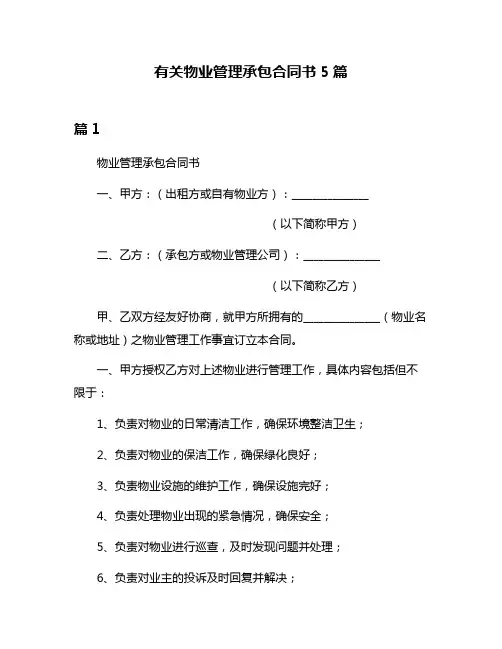 有关物业管理承包合同书 5 篇

篇 1

物业管理承包合同书

一、甲方：（出租方或自有物业方）：______________

（以下简称甲方）

二、乙方：（承包方或物业管理公司）：______________

（以下简称乙方）

甲、乙双方经友好协商，就甲方所拥有的______________（物业名称或地址）之物业管理工作事宜订立本合同。

一、甲方授权乙方对上述物业进行管理工作，具体内容包括但不限于：

1、负责对物业的日常清洁工作，确保环境整洁卫生；

2、负责对物业的保洁工作，确保绿化良好；

3、负责物业设施的维护工作，确保设施完好；

4、负责处理物业出现的紧急情况，确保安全；

5、负责对物业进行巡查，及时发现问题并处理；

6、负责对业主的投诉及时回复并解决；